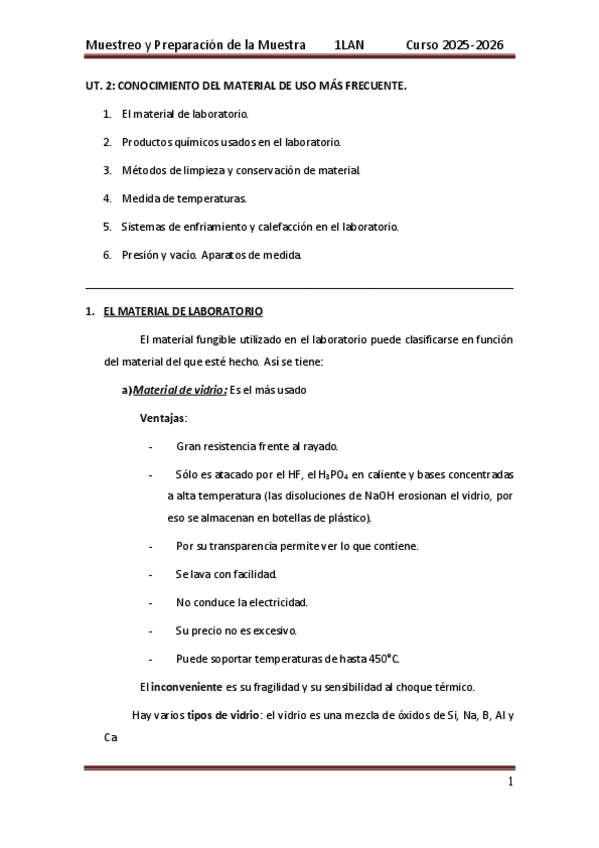 Muestreo y Preparación de la Muestra 1LAN Curso 2025-2026

UT. 2: CONOCIMIENTO DEL MATERIAL DE USO MÁS FRECUENTE.

1. El material de laboratorio.
2. Productos químicos usados en el laboratorio.
3. Métodos de limpieza y conservación de material.
4. Medida de temperaturas.
5. Sistemas de enfriamiento y calefacción en el laboratorio.
6. Presión y vacío. Aparatos de medida.

1. EL MATERIAL DE LABORATORIO

El material fungible utilizado en el laboratorio puede clasificarse en función del material del que esté hecho. Así se tiene:

a) Material de vidrio: Es el más usado

Ventajas:

- Gran resistencia frente al rayado.
- Sólo es atacado por el HF, el $H_3PO_4$ en caliente y bases concentradas a alta temperatura (las disoluciones de NaOH erosionan el vidrio, por eso se almacenan en botellas de plástico).
- Por su transparencia permite ver lo que contiene.
- Se lava con facilidad.
- No conduce la electricidad.
- Su precio no es excesivo.
- Puede soportar temperaturas de hasta 450°C.

El inconveniente es su fragilidad y su sensibilidad al choque térmico.

Hay varios tipos de vidrio: el vidrio es una mezcla de óxidos de Si, Na, B, Al y Ca

1